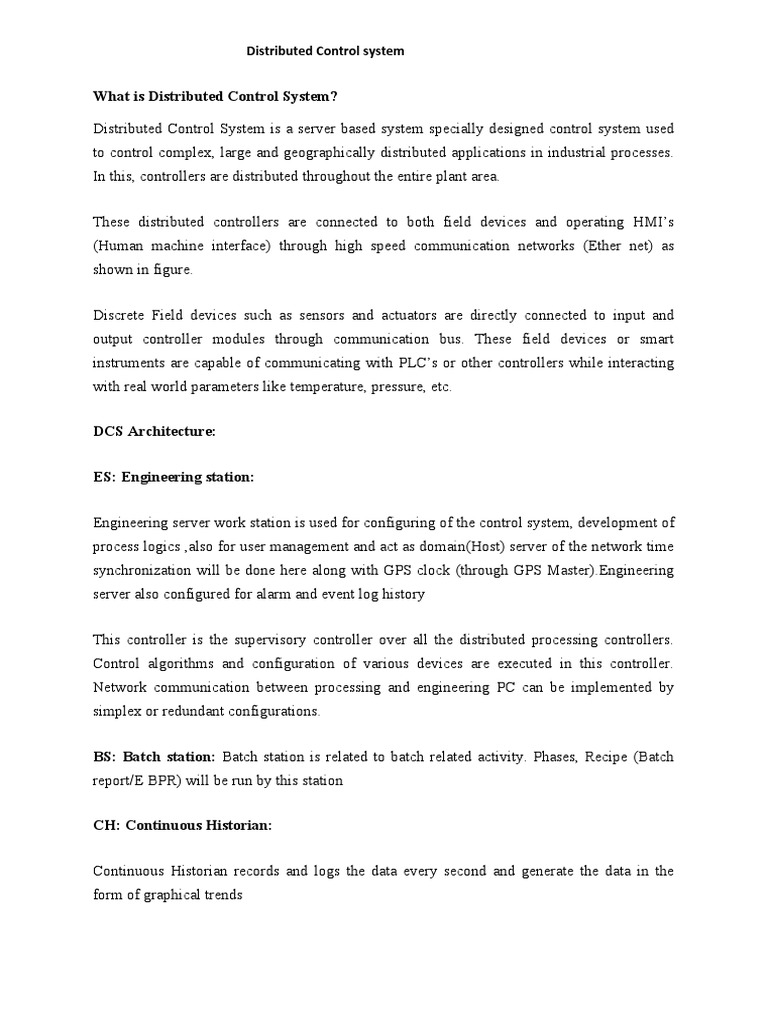 Distributed Control system

What is Distributed Control System?

Distributed Control System is a server based system specially designed control system used to control complex, large and geographically distributed applications in industrial processes. In this, controllers are distributed throughout the entire plant area.

These distributed controllers are connected to both field devices and operating HMI's (Human machine interface) through high speed communication networks (Ether net) as shown in figure.

Discrete Field devices such as sensors and actuators are directly connected to input and output controller modules through communication bus. These field devices or smart instruments are capable of communicating with PLC's or other controllers while interacting with real world parameters like temperature, pressure, etc.

DCS Architecture:

ES: Engineering station:

Engineering server work station is used for configuring of the control system, development of process logics ,also for user management and act as domain(Host) server of the network time synchronization will be done here along with GPS clock (through GPS Master).Engineering server also configured for alarm and event log history

This controller is the supervisory controller over all the distributed processing controllers. Control algorithms and configuration of various devices are executed in this controller. Network communication between processing and engineering PC can be implemented by simplex or redundant configurations.

BS: Batch station: Batch station is related to batch related activity. Phases, Recipe (Batch report/E BPR) will be run by this station

CH: Continuous Historian:

Continuous Historian records and logs the data every second and generate the data in the form of graphical trends